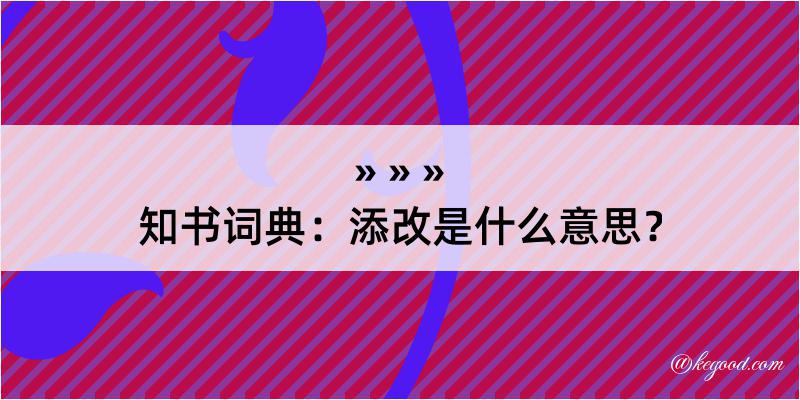 » » »
知书词典：添改是什么意思？

@kegood.com